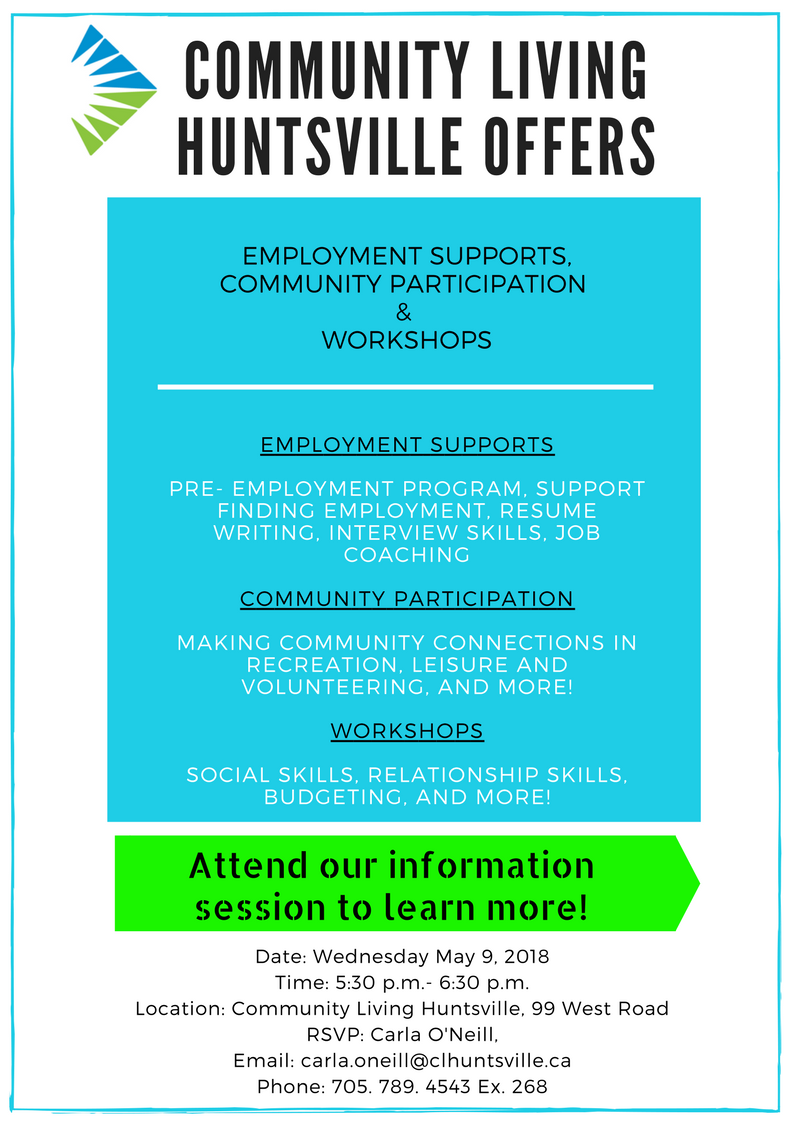 COMMUNITY LIVING HUNTSVILLE OFFERS

EMPLOYMENT SUPPORTS, COMMUNITY PARTICIPATION & WORKSHOPS

EMPLOYMENT SUPPORTS

PRE- EMPLOYMENT PROGRAM, SUPPORT FINDING EMPLOYMENT, RESUME WRITING, INTERVIEW SKILLS, JOB COACHING

COMMUNITY PARTICIPATION

MAKING COMMUNITY CONNECTIONS IN RECREATION, LEISURE AND VOLUNTEERING, AND MORE!

WORKSHOPS

SOCIAL SKILLS, RELATIONSHIP SKILLS, BUDGETING, AND MORE!

Attend our information session to learn more!

Date: Wednesday May 9, 2018
Time: 5:30 p.m.- 6:30 p.m.
Location: Community Living Huntsville, 99 West Road
RSVP: Carla O'Neill,
Email: carla.oneill@clhuntsville.ca
Phone: 705. 789. 4543 Ex. 268